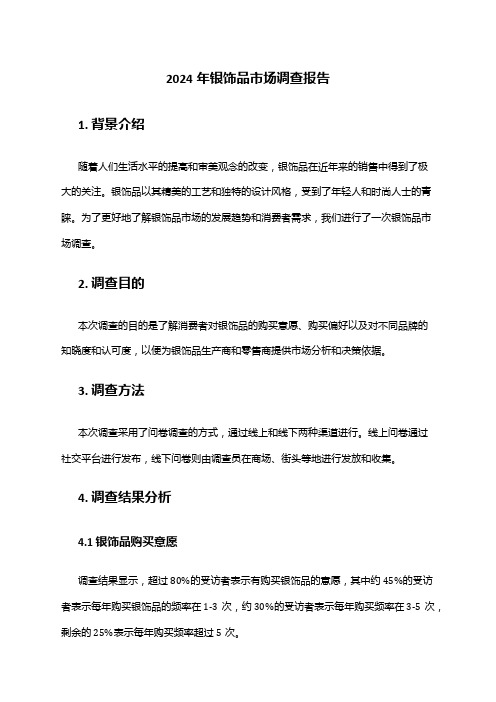 2024 年银饰品市场调查报告

1. 背景介绍

随着人们生活水平的提高和审美观念的改变，银饰品在近年来的销售中得到了极大的关注。银饰品以其精美的工艺和独特的设计风格，受到了年轻人和时尚人士的青睐。为了更好地了解银饰品市场的发展趋势和消费者需求，我们进行了一次银饰品市场调查。

2. 调查目的

本次调查的目的是了解消费者对银饰品的购买意愿、购买偏好以及对不同品牌的知晓度和认可度，以便为银饰品生产商和零售商提供市场分析和决策依据。

3. 调查方法

本次调查采用了问卷调查的方式，通过线上和线下两种渠道进行。线上问卷通过社交平台进行发布，线下问卷则由调查员在商场、街头等地进行发放和收集。

4. 调查结果分析

4.1 银饰品购买意愿

调查结果显示，超过 80%的受访者表示有购买银饰品的意愿，其中约 45%的受访者表示每年购买银饰品的频率在 1-3 次，约 30%的受访者表示每年购买频率在 3-5 次，剩余的 25%表示每年购买频率超过 5 次。